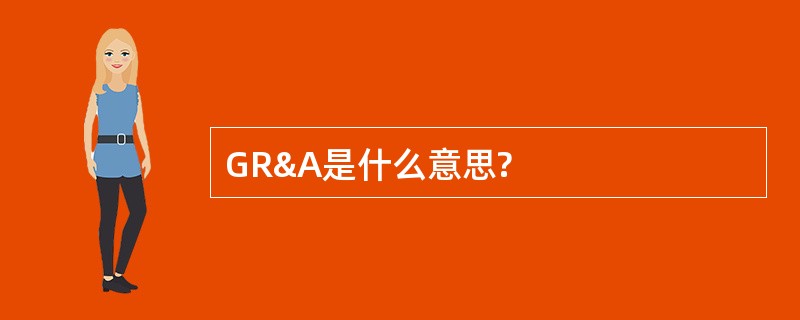 GR&A是什么意思?